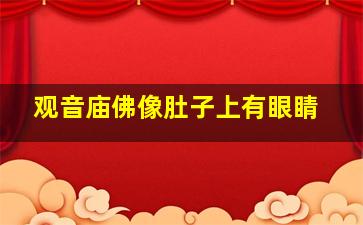 观音庙佛像肚子上有眼睛